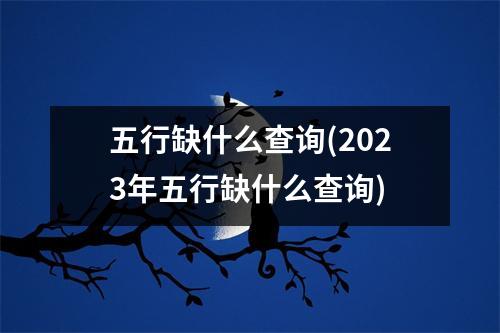 五行缺什么查询(2023年五行缺什么查询)